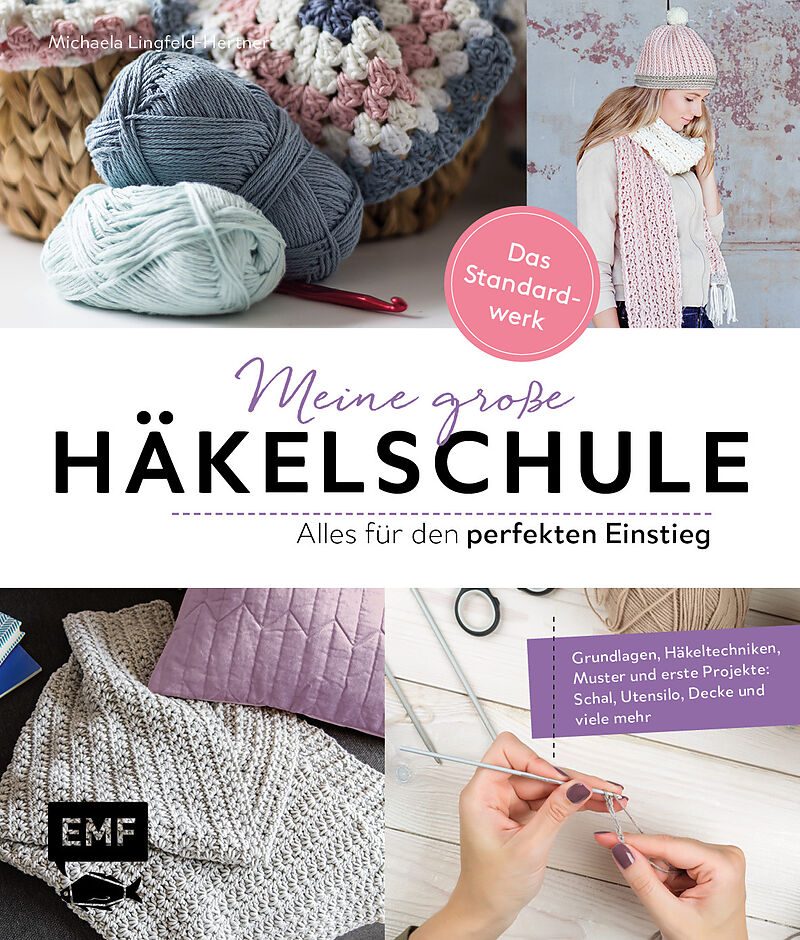 Michaela Lingfeld-Hertner

Das Standardwerk

Meine große

HÄKELSCHULE

Alles für den perfekten Einstieg

Grundlagen, Häkeltechniken, Muster und erste Projekte: Schal, Utensilo, Decke und viele mehr

EMF